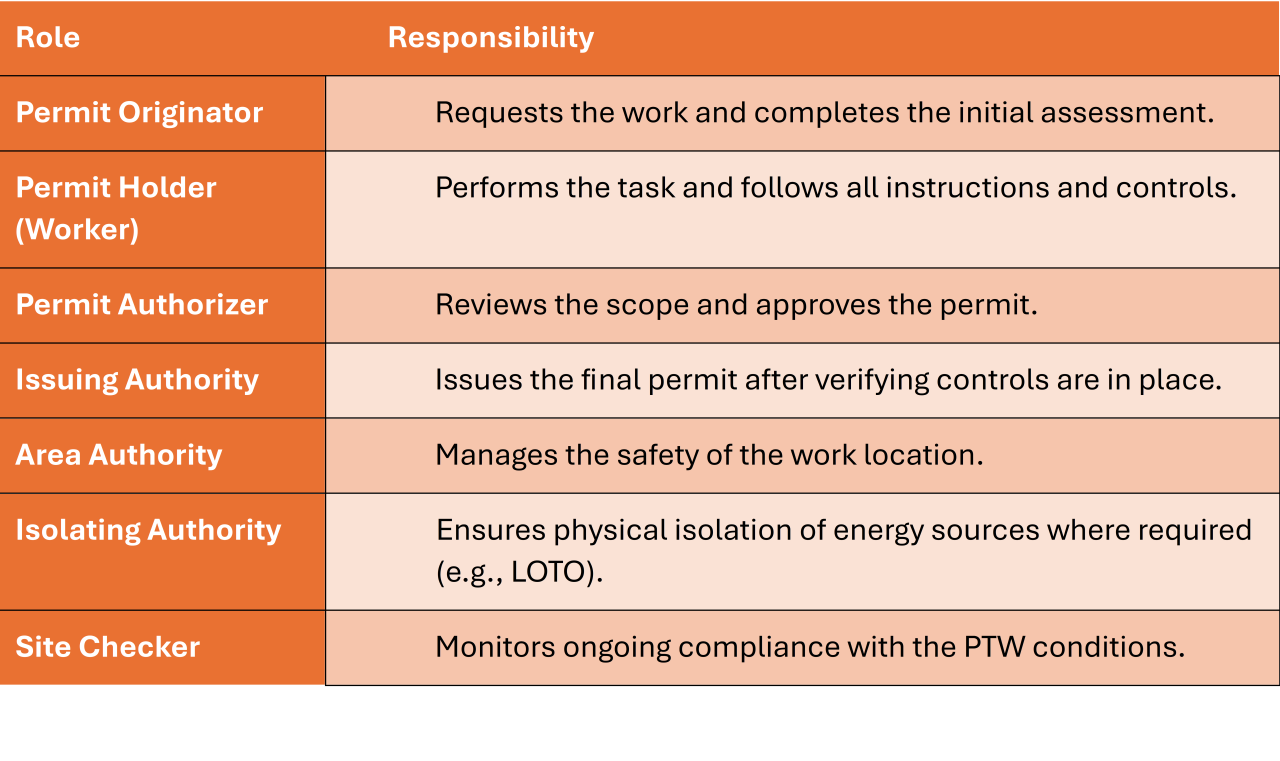 | Role | Responsibility |
|---|---|
| Permit Originator | Requests the work and completes the initial assessment. |
| Permit Holder (Worker) | Performs the task and follows all instructions and controls. |
| Permit Authorizer | Reviews the scope and approves the permit. |
| Issuing Authority | Issues the final permit after verifying controls are in place. |
| Area Authority | Manages the safety of the work location. |
| Isolating Authority | Ensures physical isolation of energy sources where required (e.g., LOTO). |
| Site Checker | Monitors ongoing compliance with the PTW conditions. |